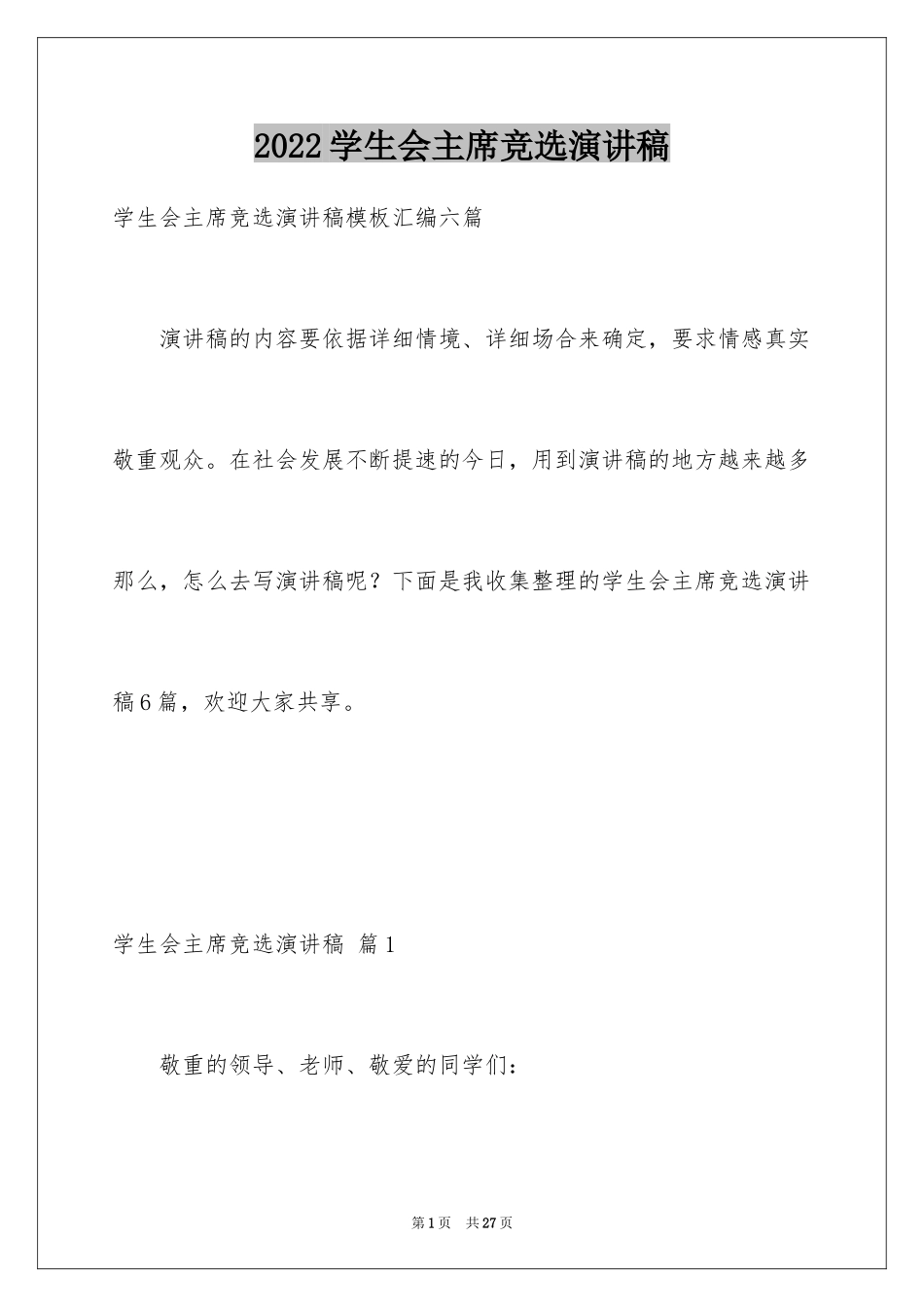 2022学生会主席竞选演讲稿

学生会主席竞选演讲稿模板汇编六篇

演讲稿的内容要依据详细情境、详细场合来确定，要求情感真实敬重观众。在社会发展不断提速的今日，用到演讲稿的地方越来越多那么，怎么去写演讲稿呢？下面是我收集整理的学生会主席竞选演讲稿6篇，欢迎大家共享。

学生会主席竞选演讲稿 篇1

敬重的领导、老师、敬爱的同学们：

第1页 共27页